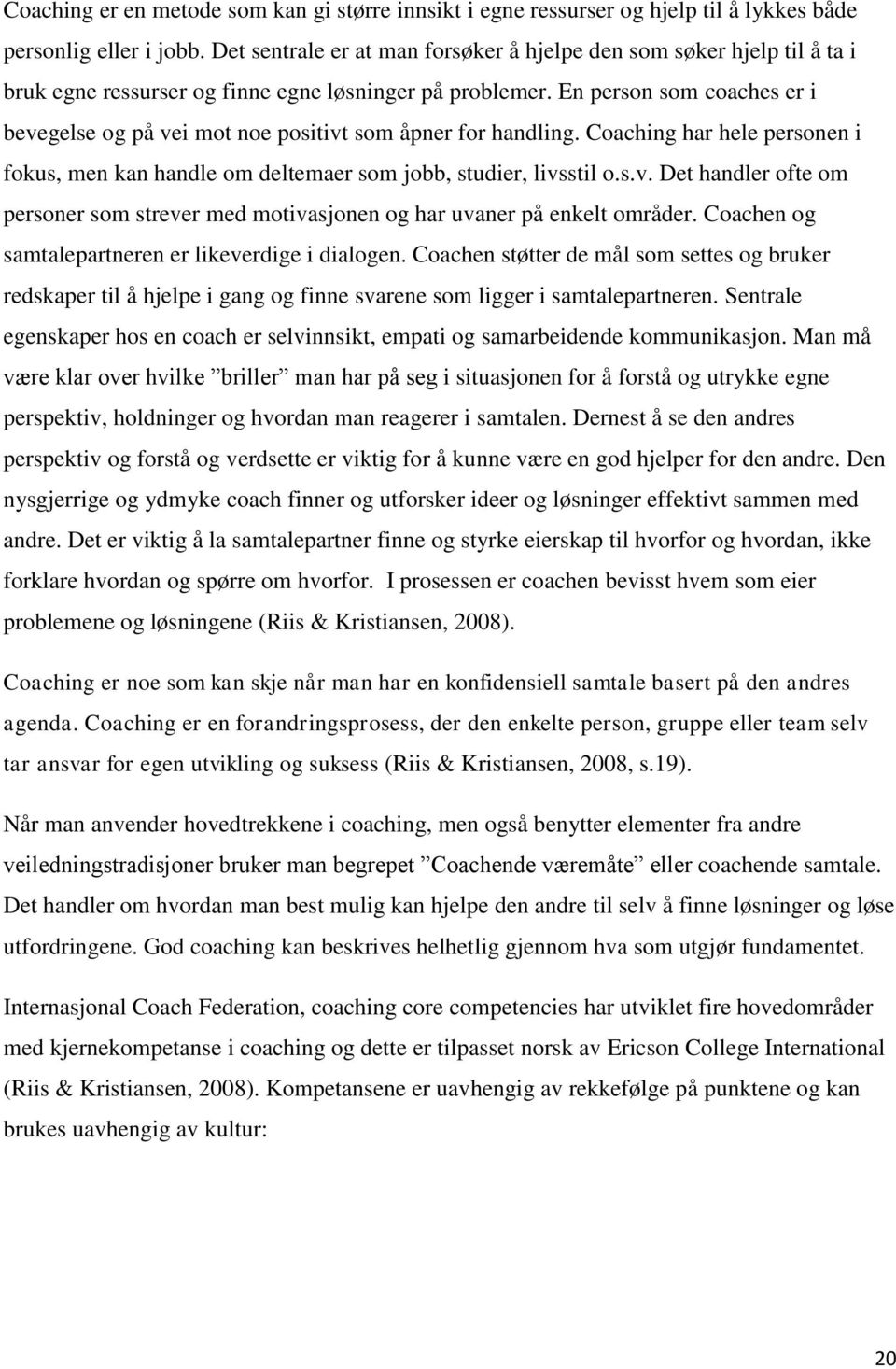 Coaching er en metode som kan gi større innsikt i egne ressurser og hjelp til å lykkes både personlig eller i jobb. Det sentrale er at man forsøker å hjelpe den som søker hjelp til å ta i bruk egne ressurser og finne egne løsninger på problemer. En person som coaches er i bevegelse og på vei mot noe positivt som åpner for handling. Coaching har hele personen i fokus, men kan handle om deltemaer som jobb, studier, livsstil o.s.v. Det handler ofte om personer som strever med motivasjonen og har uvaner på enkelt områder. Coachen og samtalepartneren er likeverdige i dialogen. Coachen støtter de mål som settes og bruker redskaper til å hjelpe i gang og finne svarene som ligger i samtalepartneren. Sentrale egenskaper hos en coach er selvinnsikt, empati og samarbeidende kommunikasjon. Man må være klar over hvilke ”briller” man har på seg i situasjonen for å forstå og utrykke egne perspektiv, holdninger og hvordan man reagerer i samtalen. Dernest å se den andres perspektiv og forstå og verdsette er viktig for å kunne være en god hjelper for den andre. Den nysgjerrige og ydmyke coach finner og utforsker ideer og løsninger effektivt sammen med andre. Det er viktig å la samtalepartner finne og styrke eierskap til hvorfor og hvordan, ikke forklare hvordan og spørre om hvorfor. I prosessen er coachen bevisst hvem som eier problemene og løsningene (Riis & Kristiansen, 2008).

Coaching er noe som kan skje når man har en konfidensiell samtale basert på den andres agenda. Coaching er en forandringsprosess, der den enkelte person, gruppe eller team selv tar ansvar for egen utvikling og suksess (Riis & Kristiansen, 2008, s.19).

Når man anvender hovedtrekkene i coaching, men også benytter elementer fra andre veiledningstradisjoner bruker man begrepet ”Coachende væremåte” eller coachende samtale. Det handler om hvordan man best mulig kan hjelpe den andre til selv å finne løsninger og løse utfordringene. God coaching kan beskrives helhetlig gjennom hva som utgjør fundamentet.

Internasjonal Coach Federation, coaching core competencies har utviklet fire hovedområder med kjernekompetanse i coaching og dette er tilpasset norsk av Ericson College International (Riis & Kristiansen, 2008). Kompetansene er uavhengig av rekkefølge på punktene og kan brukes uavhengig av kultur:

20